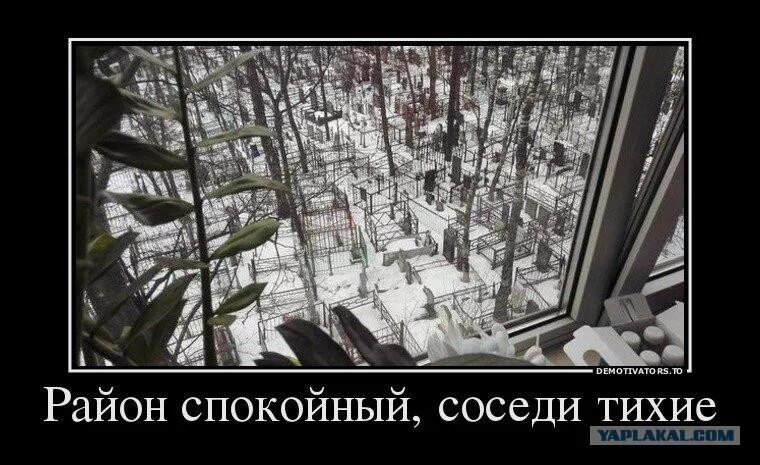 DEMOTIVATORS.TO

Район спокойный, соседи тихие

YAPLAKAL.COM